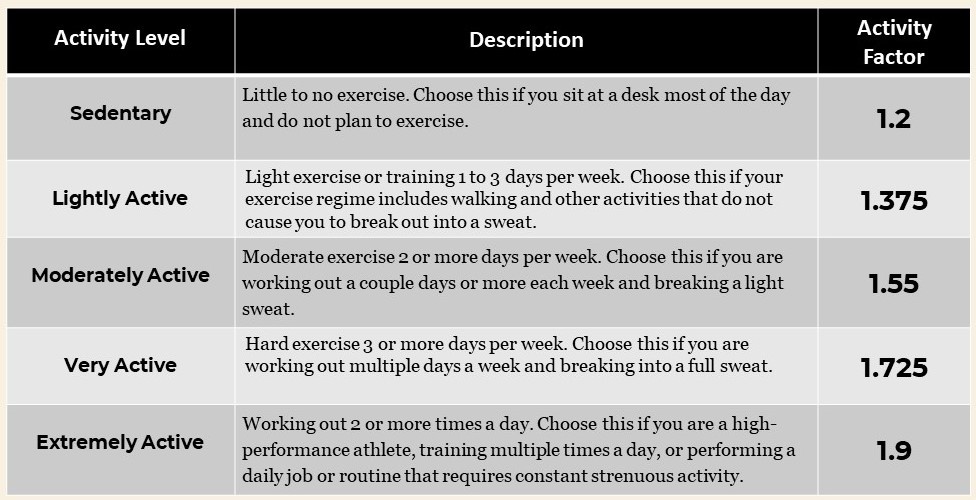 | Activity Level | Description | Activity Factor |
|---|---|---|
| Sedentary | Little to no exercise. Choose this if you sit at a desk most of the day and do not plan to exercise. | 1.2 |
| Lightly Active | Light exercise or training 1 to 3 days per week. Choose this if your exercise regime includes walking and other activities that do not cause you to break out into a sweat. | 1.375 |
| Moderately Active | Moderate exercise 2 or more days per week. Choose this if you are working out a couple days or more each week and breaking a light sweat. | 1.55 |
| Very Active | Hard exercise 3 or more days per week. Choose this if you are working out multiple days a week and breaking into a full sweat. | 1.725 |
| Extremely Active | Working out 2 or more times a day. Choose this if you are a high-performance athlete, training multiple times a day, or performing a daily job or routine that requires constant strenuous activity. | 1.9 |